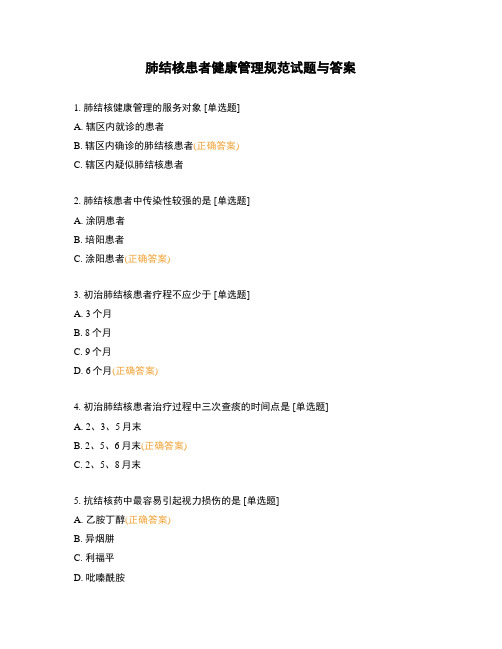 肺结核患者健康管理规范试题与答案

1. 肺结核健康管理的服务对象 [单选题]

A. 辖区内就诊的患者

B. 辖区内确诊的肺结核患者(正确答案)

C. 辖区内疑似肺结核患者

2. 肺结核患者中传染性较强的是 [单选题]

A. 涂阴患者

B. 培阳患者

C. 涂阳患者(正确答案)

3. 初治肺结核患者疗程不应少于 [单选题]

A. 3 个月

B. 8 个月

C. 9 个月

D. 6 个月(正确答案)

4. 初治肺结核患者治疗过程中三次查痰的时间点是 [单选题]

A. 2、3、5 月末

B. 2、5、6 月末(正确答案)

C. 2、5、8 月末

5. 抗结核药中最容易引起视力损伤的是 [单选题]

A. 乙胺丁醇(正确答案)

B. 异烟肼

C. 利福平

D. 吡嗪酰胺